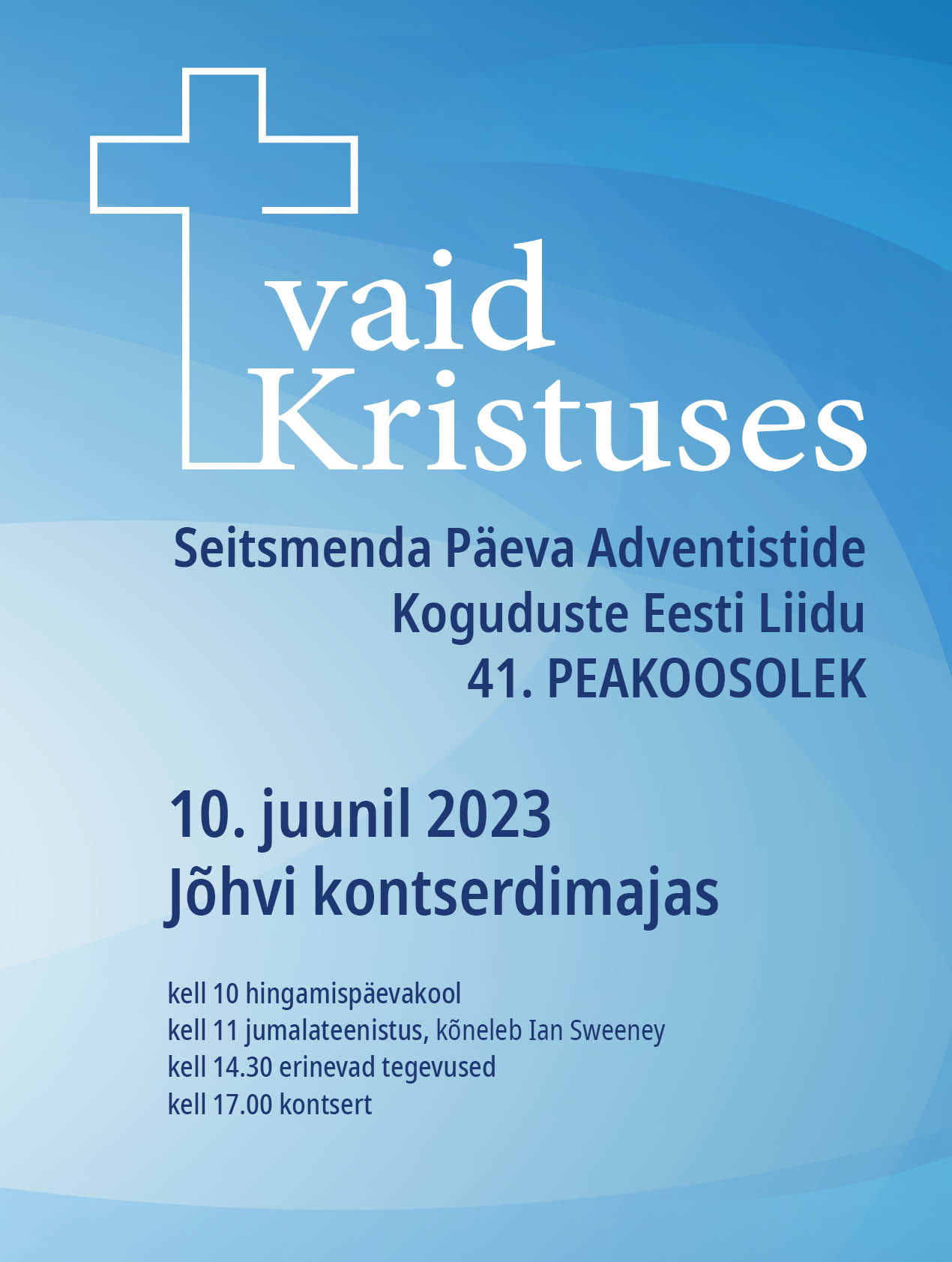 vaid
Kristuses

Seitsmenda Päeva Adventistide
Koguduste Eesti Liidu
41. PEAKOOSOLEK

10. juunil 2023
Jõhvi kontserdimajas

kell 10 hingamispäevakool
kell 11 jumalateenistus, kõneleb Ian Sweeney
kell 14.30 erinevad tegevused
kell 17.00 kontsert